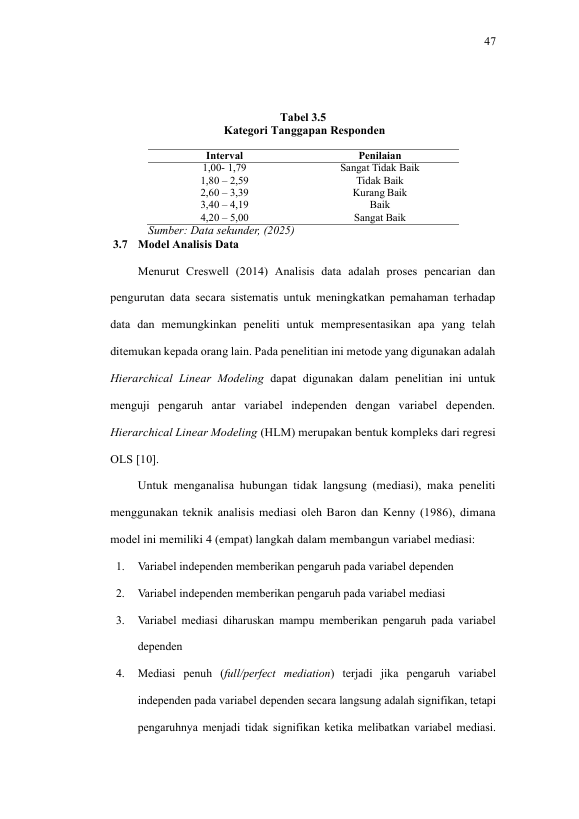 47

Tabel 3.5
Kategori Tanggapan Responden

| Interval | Penilaian |
|---|---|
| 1,00- 1,79 | Sangat Tidak Baik |
| 1,80 – 2,59 | Tidak Baik |
| 2,60 – 3,39 | Kurang Baik |
| 3,40 – 4,19 | Baik |
| 4,20 – 5,00 | Sangat Baik |

Sumber: Data sekunder, (2025)

3.7 Model Analisis Data

Menurut Creswell (2014) Analisis data adalah proses pencarian dan pengurutan data secara sistematis untuk meningkatkan pemahaman terhadap data dan memungkinkan peneliti untuk mempresentasikan apa yang telah ditemukan kepada orang lain. Pada penelitian ini metode yang digunakan adalah Hierarchical Linear Modeling dapat digunakan dalam penelitian ini untuk menguji pengaruh antar variabel independen dengan variabel dependen. Hierarchical Linear Modeling (HLM) merupakan bentuk kompleks dari regresi OLS [10].

Untuk menganalisa hubungan tidak langsung (mediasi), maka peneliti menggunakan teknik analisis mediasi oleh Baron dan Kenny (1986), dimana model ini memiliki 4 (empat) langkah dalam membangun variabel mediasi:

1. Variabel independen memberikan pengaruh pada variabel dependen
2. Variabel independen memberikan pengaruh pada variabel mediasi
3. Variabel mediasi diharuskan mampu memberikan pengaruh pada variabel dependen
4. Mediasi penuh (full/perfect mediation) terjadi jika pengaruh variabel independen pada variabel dependen secara langsung adalah signifikan, tetapi pengaruhnya menjadi tidak signifikan ketika melibatkan variabel mediasi.